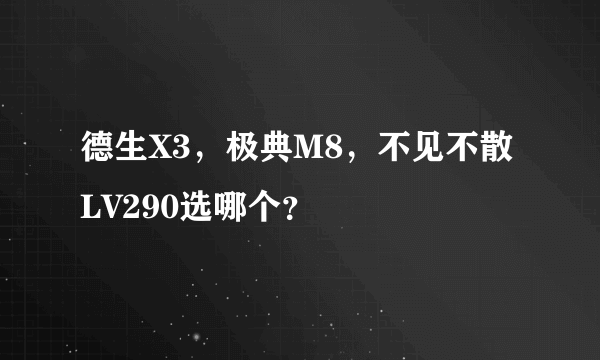 德生X3，极典M8，不见不散LV290选哪个？